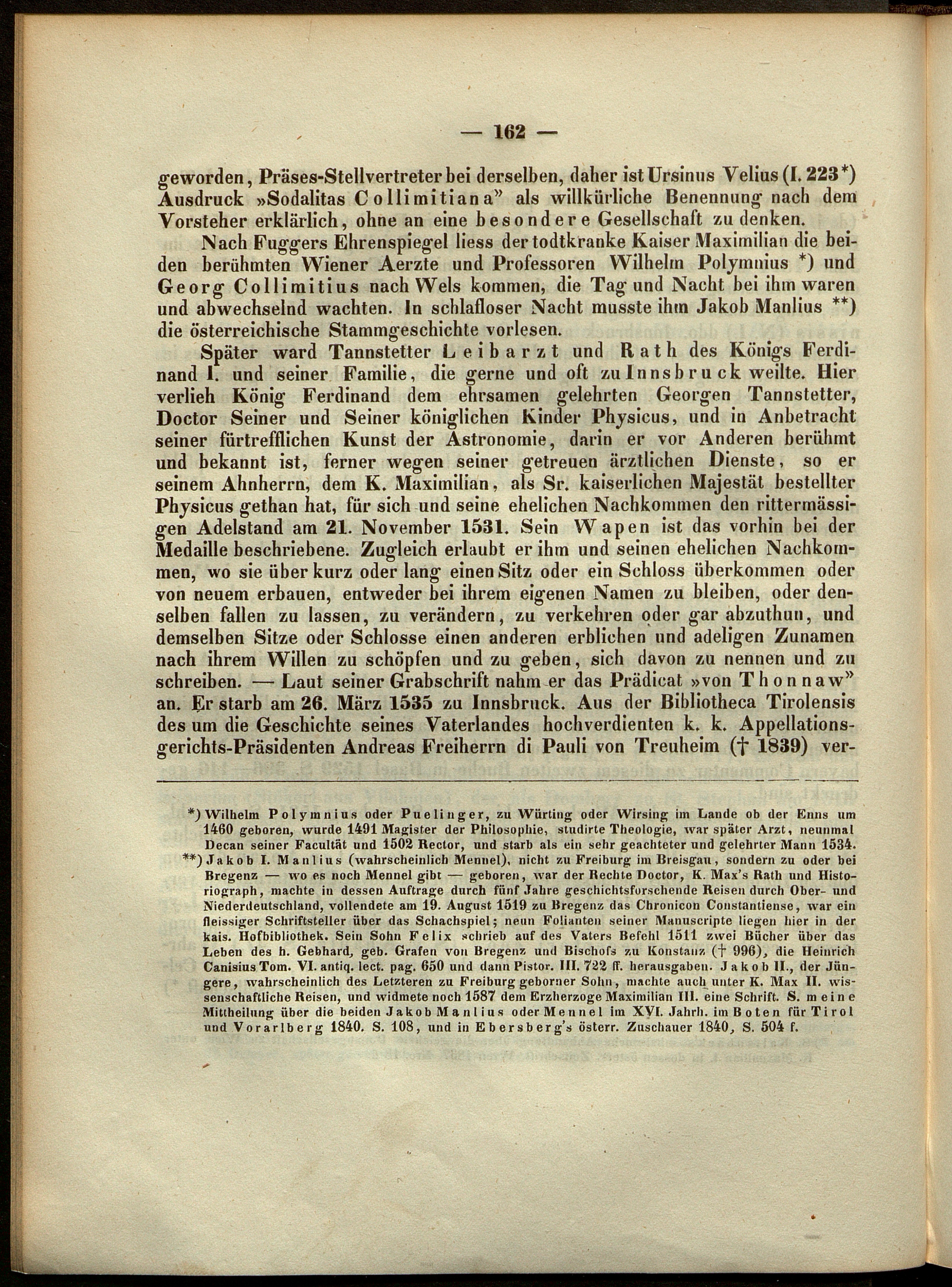 — 162 —

geworden, Präses-Stellvertreter bei derselben, daher ist Ursinus Velius (I. 223*) Ausdruck »Sodalitas Collimitiana" als willkürliche Benennung nach dem Vorsteher erklärlich, ohne an eine besondere Gesellschaft zu denken.

Nach Fuggers Ehrenspiegel liess der todtkranke Kaiser Maximilian die beiden berühmten Wiener Aerzte und Professoren Wilhelm Polymnius *) und Georg Collimitius nach Wels kommen, die Tag und Nacht bei ihm waren und abwechselnd wachten. In schlafloser Nacht musste ihm Jakob Manlius **) die österreichische Stammgeschichte vorlesen.

Später ward Tannstetter Leibarzt und Rath des Königs Ferdinand I. und seiner Familie, die gerne und oft zu Innsbruck weilte. Hier verlieh König Ferdinand dem ehrsamen gelehrten Georgen Tannstetter, Doctor Seiner und Seiner königlichen Kinder Physicus, und in Anbetracht seiner fürtrefflichen Kunst der Astronomie, darin er vor Anderen berühmt und bekannt ist, ferner wegen seiner getreuen ärztlichen Dienste, so er seinem Ahnherrn, dem K. Maximilian, als Sr. kaiserlichen Majestät bestellter Physicus gethan hat, für sich und seine ehelichen Nachkommen den rittermässigen Adelstand am 21. November 1531. Sein Wapen ist das vorhin bei der Medaille beschriebene. Zugleich erlaubt er ihm und seinen ehelichen Nachkommen, wo sie über kurz oder lang einen Sitz oder ein Schloss überkommen oder von neuem erbauen, entweder bei ihrem eigenen Namen zu bleiben, oder denselben fallen zu lassen, zu verändern, zu verkehren oder gar abzuthun, und demselben Sitze oder Schlosse einen anderen erblichen und adeligen Zunamen nach ihrem Willen zu schöpfen und zu geben, sich davon zu nennen und zu schreiben. — Laut seiner Grabschrift nahm er das Prädicat »von Thonnaw" an. Er starb am 26. März 1535 zu Innsbruck. Aus der Bibliotheca Tirolensis des um die Geschichte seines Vaterlandes hochverdienten k. k. Appellationsgerichts-Präsidenten Andreas Freiherrn di Pauli von Treuheim († 1839) ver-

*) Wilhelm Polymnius oder Puelinger, zu Würting oder Wirsing im Lande ob der Enns um 1460 geboren, wurde 1491 Magister der Philosophie, studirte Theologie, war später Arzt, neunmal Decan seiner Facultät und 1502 Rector, und starb als ein sehr geachteter und gelehrter Mann 1534.

**) Jakob I. Manlius (wahrscheinlich Mennel), nicht zu Freiburg im Breisgau, sondern zu oder bei Bregenz — wo es noch Mennel gibt — geboren, war der Rechte Doctor, K. Max's Rath und Historiograph, machte in dessen Auftrage durch fünf Jahre geschichtsforschende Reisen durch Ober- und Niederdeutschland, vollendete am 19. August 1519 zu Bregenz das Chronicon Constantiense, war ein fleissiger Schriftsteller über das Schachspiel; neun Folianten seiner Manuscripte liegen hier in der kais. Hofbibliothek. Sein Sohn Felix schrieb auf des Vaters Befehl 1511 zwei Bücher über das Leben des h. Gebhard, geb. Grafen von Bregenz und Bischofs zu Konstanz († 996), die Heinrich Canisius Tom. VI. antiq. lect. pag. 650 und dann Pistor. III. 722 ff. herausgaben. Jakob II., der Jüngere, wahrscheinlich des Letzteren zu Freiburg geborner Sohn, machte auch unter K. Max II. wissenschaftliche Reisen, und widmete noch 1587 dem Erzherzoge Maximilian III. eine Schrift. S. meine Mittheilung über die beiden Jakob Manlius oder Mennel im XVI. Jahrh. im Boten für Tirol und Vorarlberg 1840. S. 108, und in Ebersberg's österr. Zuschauer 1840, S. 504 f.